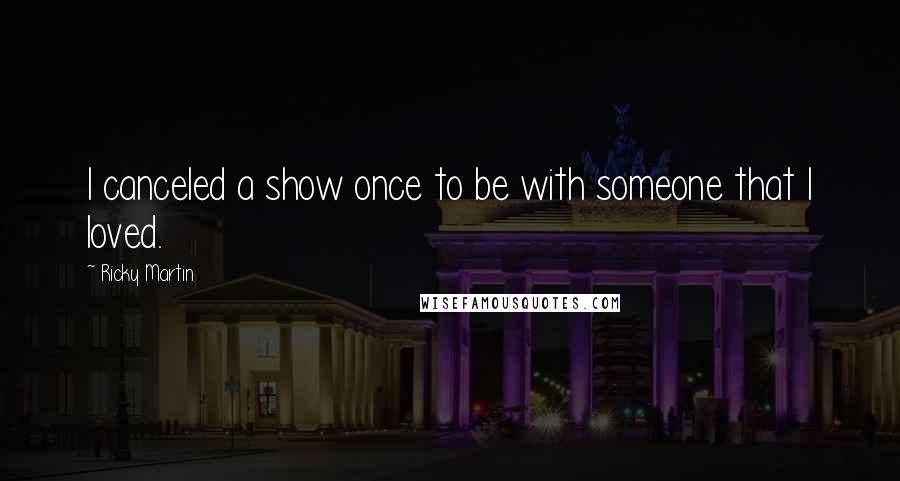 I canceled a show once to be with someone that I loved.

~ Ricky Martin

WISEFAMOUSQUOTES.COM